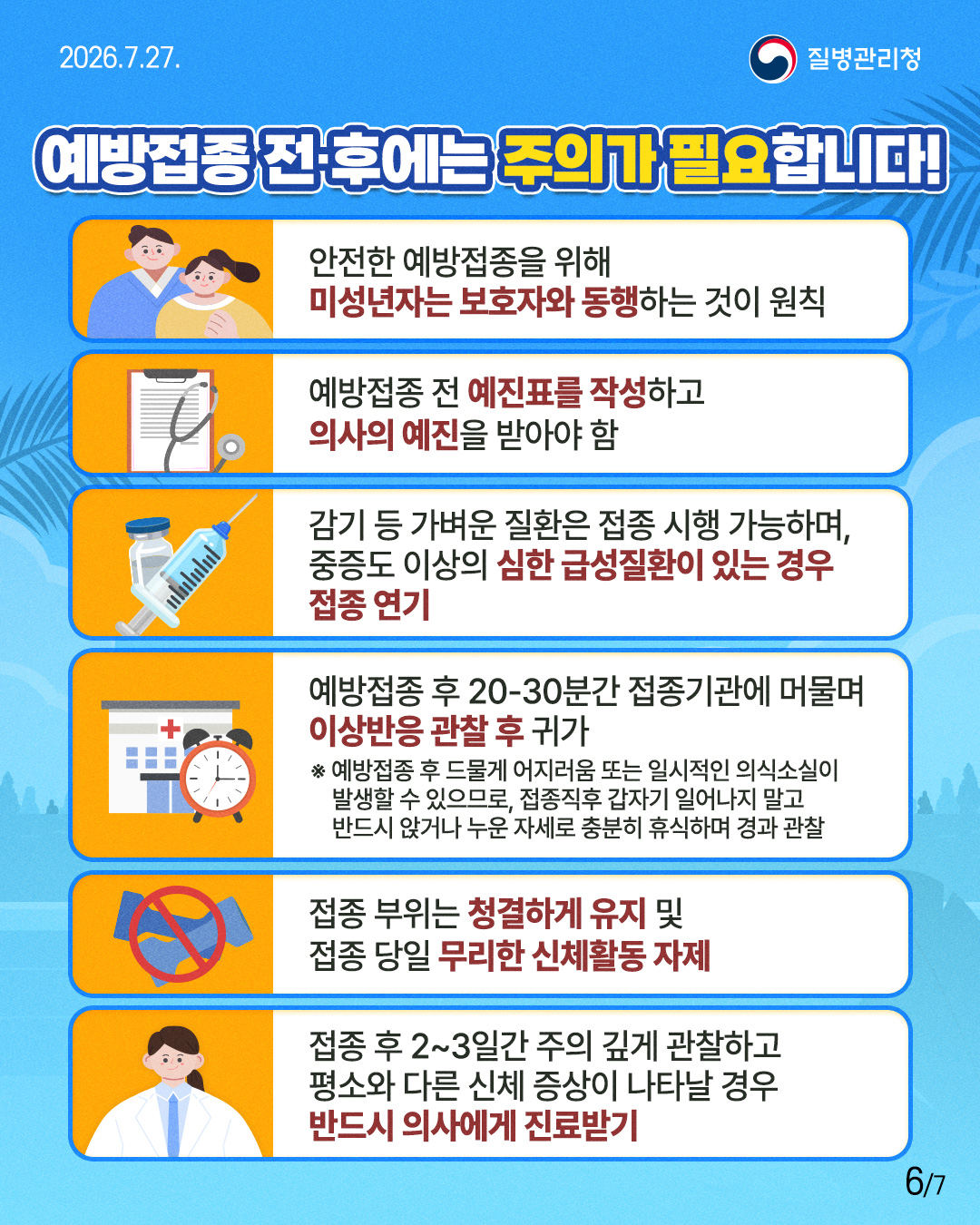 2026.7.27.

질병관리청

예방접종 전·후에는 주의가 필요합니다!

안전한 예방접종을 위해
미성년자는 보호자와 동행하는 것이 원칙

예방접종 전 예진표를 작성하고
의사의 예진을 받아야 함

감기 등 가벼운 질환은 접종 시행 가능하며,
중증도 이상의 심한 급성질환이 있는 경우
접종 연기

예방접종 후 20-30분간 접종기관에 머물며
이상반응 관찰 후 귀가

※ 예방접종 후 드물게 어지러움 또는 일시적인 의식소실이 발생할 수 있으므로, 접종직후 갑자기 일어나지 말고 반드시 앉거나 누운 자세로 충분히 휴식하며 경과 관찰

접종 부위는 청결하게 유지 및
접종 당일 무리한 신체활동 자제

접종 후 2~3일간 주의 깊게 관찰하고
평소와 다른 신체 증상이 나타날 경우
반드시 의사에게 진료받기

6/7